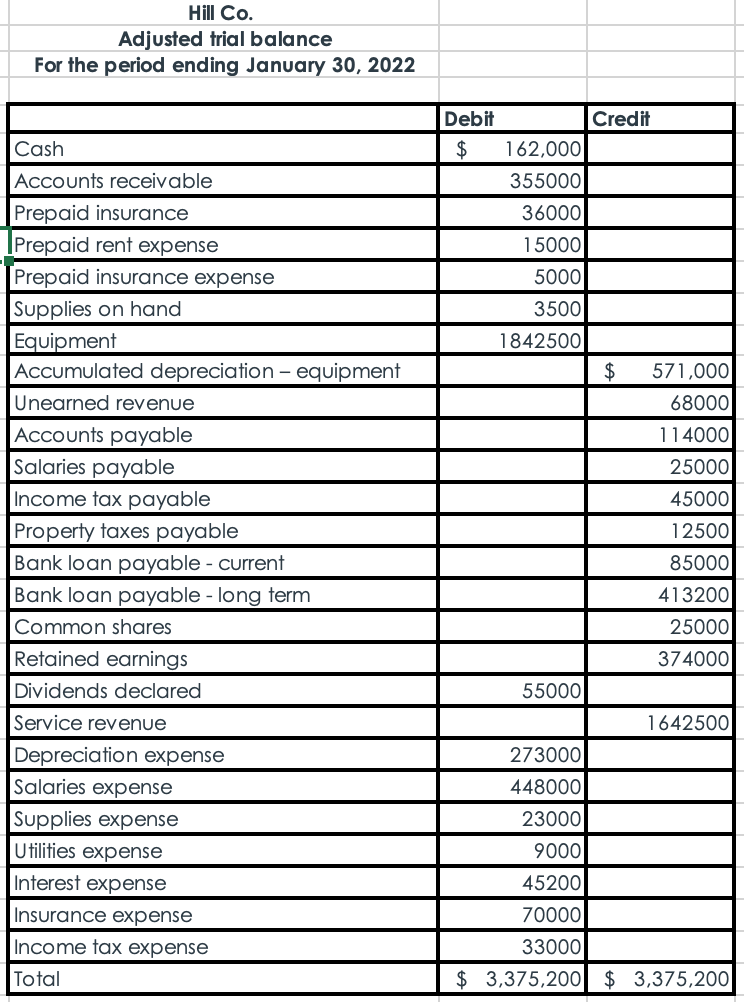 Hill Co.
Adjusted trial balance
For the period ending January 30, 2022

| | Debit | Credit |
|---|---|---|
| Cash | $ 162,000 | |
| Accounts receivable | 355000 | |
| Prepaid insurance | 36000 | |
| Prepaid rent expense | 15000 | |
| Prepaid insurance expense | 5000 | |
| Supplies on hand | 3500 | |
| Equipment | 1842500 | |
| Accumulated depreciation – equipment | | $ 571,000 |
| Unearned revenue | | 68000 |
| Accounts payable | | 114000 |
| Salaries payable | | 25000 |
| Income tax payable | | 45000 |
| Property taxes payable | | 12500 |
| Bank loan payable - current | | 85000 |
| Bank loan payable - long term | | 413200 |
| Common shares | | 25000 |
| Retained earnings | | 374000 |
| Dividends declared | 55000 | |
| Service revenue | | 1642500 |
| Depreciation expense | 273000 | |
| Salaries expense | 448000 | |
| Supplies expense | 23000 | |
| Utilities expense | 9000 | |
| Interest expense | 45200 | |
| Insurance expense | 70000 | |
| Income tax expense | 33000 | |
| Total | $ 3,375,200 | $ 3,375,200 |